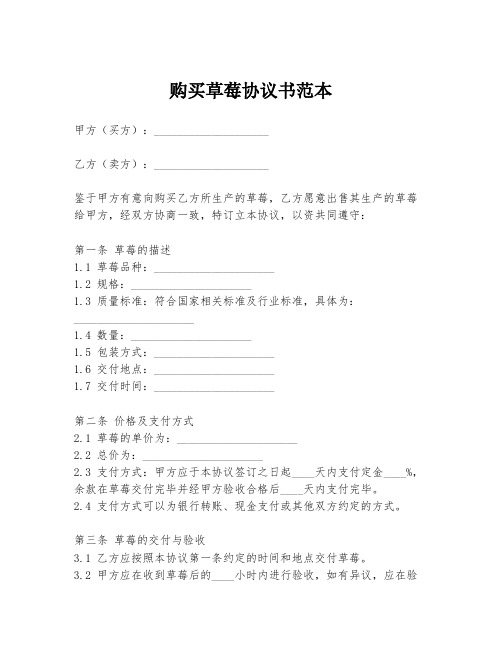 购买草莓协议书范本

甲方（买方）：____________________

乙方（卖方）：____________________

鉴于甲方有意向购买乙方所生产的草莓，乙方愿意出售其生产的草莓给甲方，经双方协商一致，特订立本协议，以资共同遵守：

第一条 草莓的描述
1.1 草莓品种：____________________
1.2 规格：____________________
1.3 质量标准：符合国家相关标准及行业标准，具体为：____________________
1.4 数量：____________________
1.5 包装方式：____________________
1.6 交付地点：____________________
1.7 交付时间：____________________

第二条 价格及支付方式
2.1 草莓的单价为：____________________
2.2 总价为：____________________
2.3 支付方式：甲方应于本协议签订之日起____天内支付定金____%，余款在草莓交付完毕并经甲方验收合格后____天内支付完毕。
2.4 支付方式可以为银行转账、现金支付或其他双方约定的方式。

第三条 草莓的交付与验收
3.1 乙方应按照本协议第一条约定的时间和地点交付草莓。
3.2 甲方应在收到草莓后的____小时内进行验收，如有异议，应在验